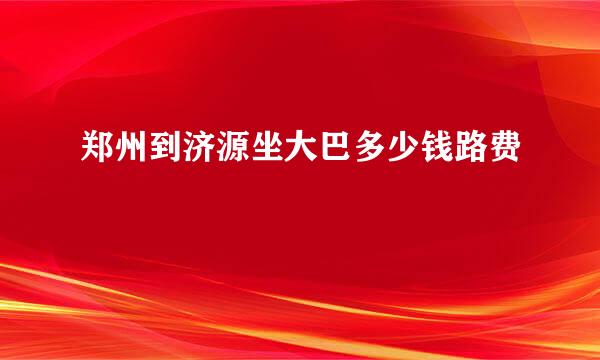 郑州到济源坐大巴多少钱路费